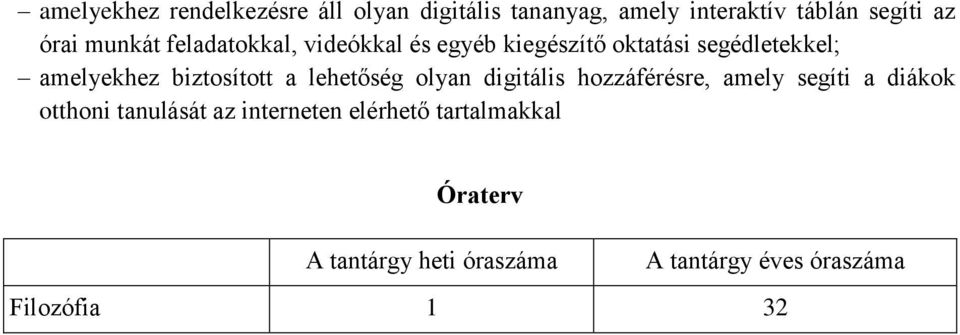 – amelyekhez rendelkezésre áll olyan digitális tananyag, amely interaktív táblán segíti az órai munkát feladatokkal, videókkal és egyéb kiegészítő oktatási segédletekkel;

– amelyekhez biztosított a lehetőség olyan digitális hozzáférésre, amely segíti a diákok otthoni tanulását az interneten elérhető tartalmakkal

Óraterv

| | A tantárgy heti óraszáma | A tantárgy éves óraszáma |
|---|---|---|
| Filozófia | 1 | 32 |